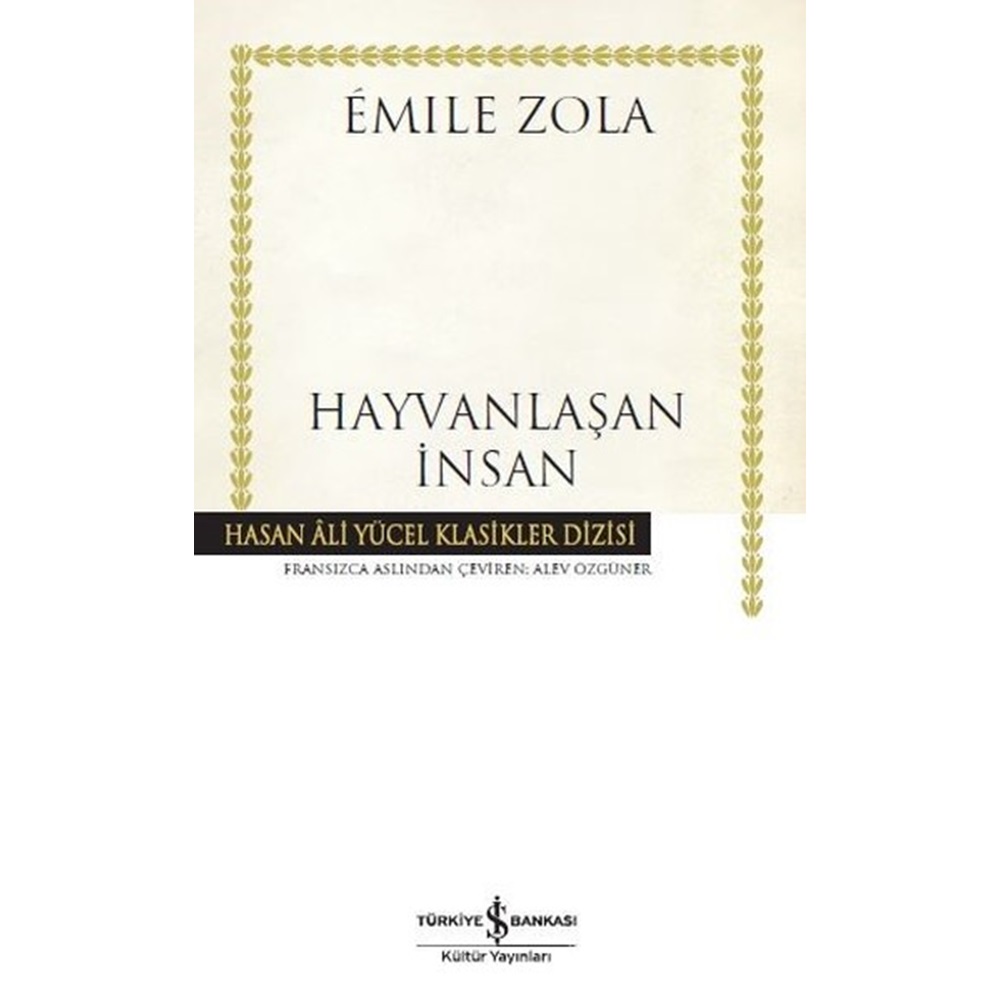 ÉMILE ZOLA

HAYVANLAŞAN İNSAN

HASAN ÂLİ YÜCEL KLASİKLER DİZİSİ

FRANSIZCA ASLINDAN ÇEVİREN: ALEV ÖZGÜNER

TÜRKİYE İŞ BANKASI

Kültür Yayınları